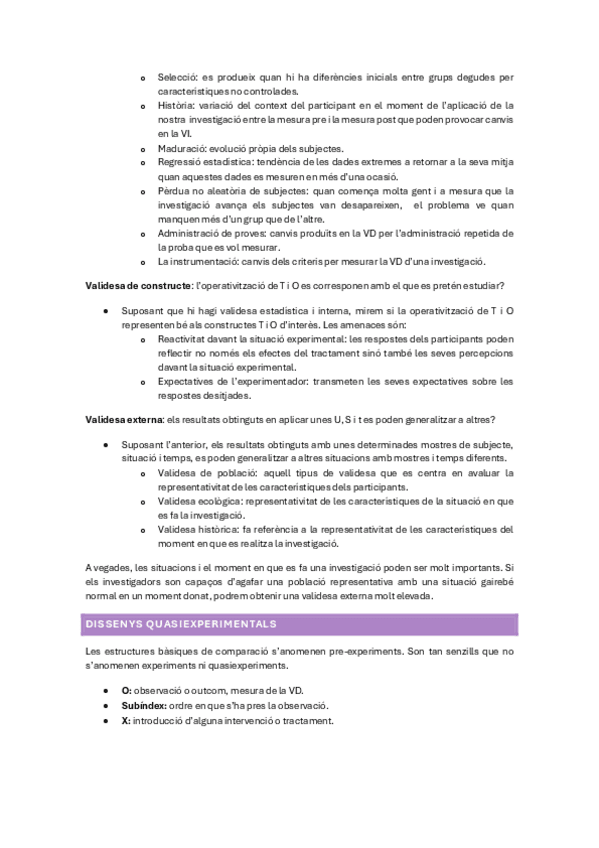 o Selecció: es produeix quan hi ha diferències inicials entre grups degudes per característiques no controlades.
o Història: variació del context del participant en el moment de l'aplicació de la nostra investigació entre la mesura pre i la mesura post que poden provocar canvis en la VI.
o Maduració: evolució pròpia dels subjectes.
o Regressió estadística: tendència de les dades extremes a retornar a la seva mitja quan aquestes dades es mesuren en més d'una ocasió.
o Pèrdua no aleatòria de subjectes: quan comença molta gent i a mesura que la investigació avança els subjectes van desapareixen, el problema ve quan manquen més d'un grup que de l'altre.
o Administració de proves: canvis produïts en la VD per l'administració repetida de la proba que es vol mesurar.
o La instrumentació: canvis dels criteris per mesurar la VD d'una investigació.

Validesa de constructe: l'operativització de T i O es corresponen amb el que es pretén estudiar?

• Suposant que hi hagi validesa estadística i interna, mirem si la operativització de T i O representen bé als constructes T i O d'interès. Les amenaces són:
o Reactivitat davant la situació experimental: les respostes dels participants poden reflectir no només els efectes del tractament sinó també les seves percepcions davant la situació experimental.
o Expectatives de l'experimentador: transmeten les seves expectatives sobre les respostes desitjades.

Validesa externa: els resultats obtinguts en aplicar unes U, S i t es poden generalitzar a altres?

• Suposant l'anterior, els resultats obtinguts amb unes determinades mostres de subjecte, situació i temps, es poden generalitzar a altres situacions amb mostres i temps diferents.
o Validesa de població: aquell tipus de validesa que es centra en avaluar la representativitat de les característiques dels participants.
o Validesa ecològica: representativitat de les característiques de la situació en que es fa la investigació.
o Validesa històrica: fa referència a la representativitat de les característiques del moment en que es realitza la investigació.

A vegades, les situacions i el moment en que es fa una investigació poden ser molt importants. Si els investigadors son capaços d'agafar una població representativa amb una situació gairebé normal en un moment donat, podrem obtenir una validesa externa molt elevada.

DISSENYS QUASIEXPERIMENTALS

Les estructures bàsiques de comparació s'anomenen pre-experiments. Son tan senzills que no s'anomenen experiments ni quasiexperiments.

• O: observació o outcom, mesura de la VD.
• Subíndex: ordre en que s'ha pres la observació.
• X: introducció d'alguna intervenció o tractament.